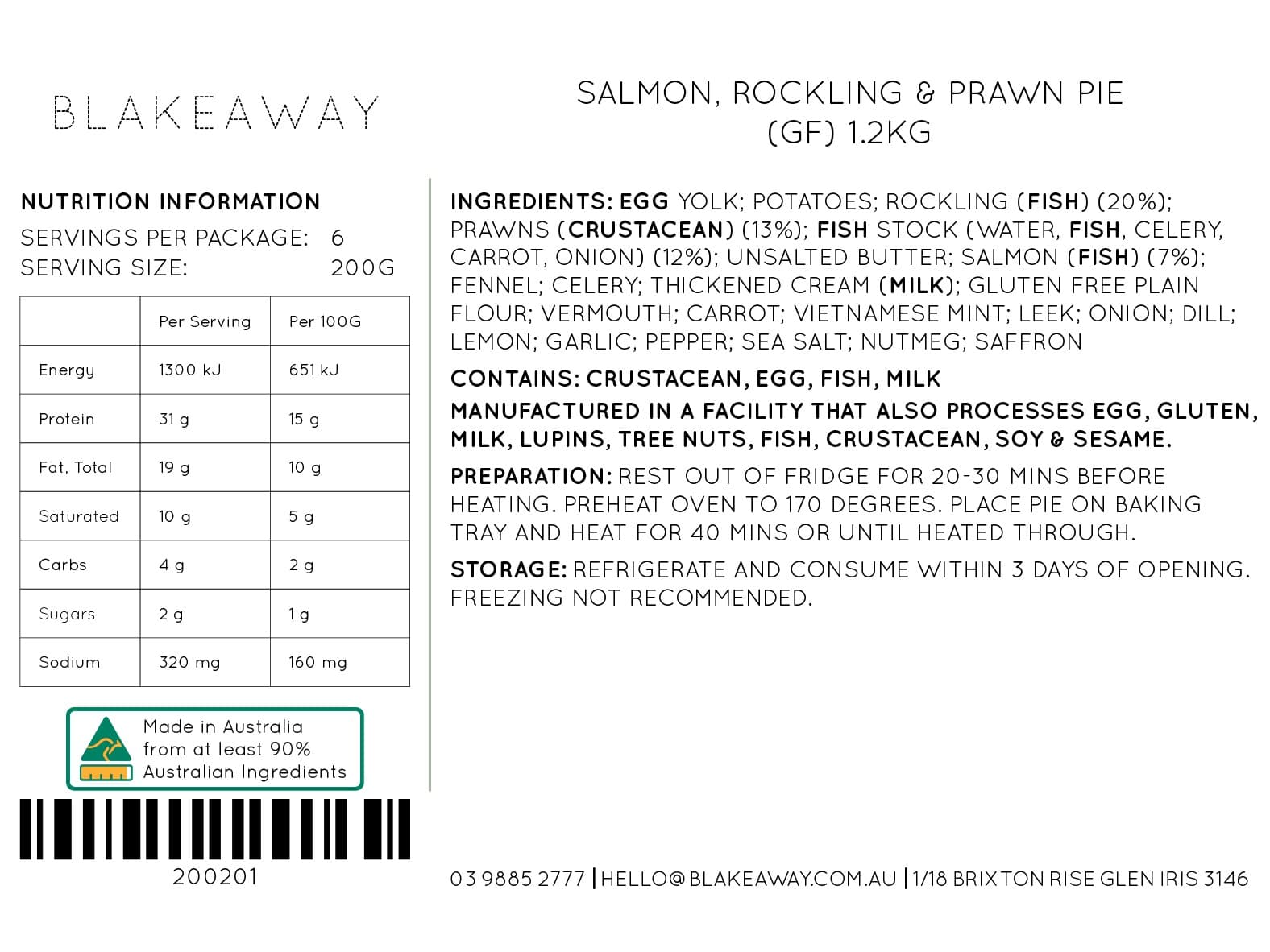 BLAKEAWAY

SALMON, ROCKLING & PRAWN PIE (GF) 1.2KG

NUTRITION INFORMATION
SERVINGS PER PACKAGE: 6
SERVING SIZE: 200G

| | Per Serving | Per 100G |
|---|---|---|
| Energy | 1300 kJ | 651 kJ |
| Protein | 31 g | 15 g |
| Fat, Total | 19 g | 10 g |
| Saturated | 10 g | 5 g |
| Carbs | 4 g | 2 g |
| Sugars | 2 g | 1 g |
| Sodium | 320 mg | 160 mg |

Made in Australia from at least 90% Australian Ingredients

200201

INGREDIENTS: EGG YOLK; POTATOES; ROCKLING (FISH) (20%); PRAWNS (CRUSTACEAN) (13%); FISH STOCK (WATER, FISH, CELERY, CARROT, ONION) (12%); UNSALTED BUTTER; SALMON (FISH) (7%); FENNEL; CELERY; THICKENED CREAM (MILK); GLUTEN FREE PLAIN FLOUR; VERMOUTH; CARROT; VIETNAMESE MINT; LEEK; ONION; DILL; LEMON; GARLIC; PEPPER; SEA SALT; NUTMEG; SAFFRON

CONTAINS: CRUSTACEAN, EGG, FISH, MILK

MANUFACTURED IN A FACILITY THAT ALSO PROCESSES EGG, GLUTEN, MILK, LUPINS, TREE NUTS, FISH, CRUSTACEAN, SOY & SESAME.

PREPARATION: REST OUT OF FRIDGE FOR 20-30 MINS BEFORE HEATING. PREHEAT OVEN TO 170 DEGREES. PLACE PIE ON BAKING TRAY AND HEAT FOR 40 MINS OR UNTIL HEATED THROUGH.

STORAGE: REFRIGERATE AND CONSUME WITHIN 3 DAYS OF OPENING. FREEZING NOT RECOMMENDED.

03 9885 2777 | HELLO@BLAKEAWAY.COM.AU | 1/18 BRIXTON RISE GLEN IRIS 3146